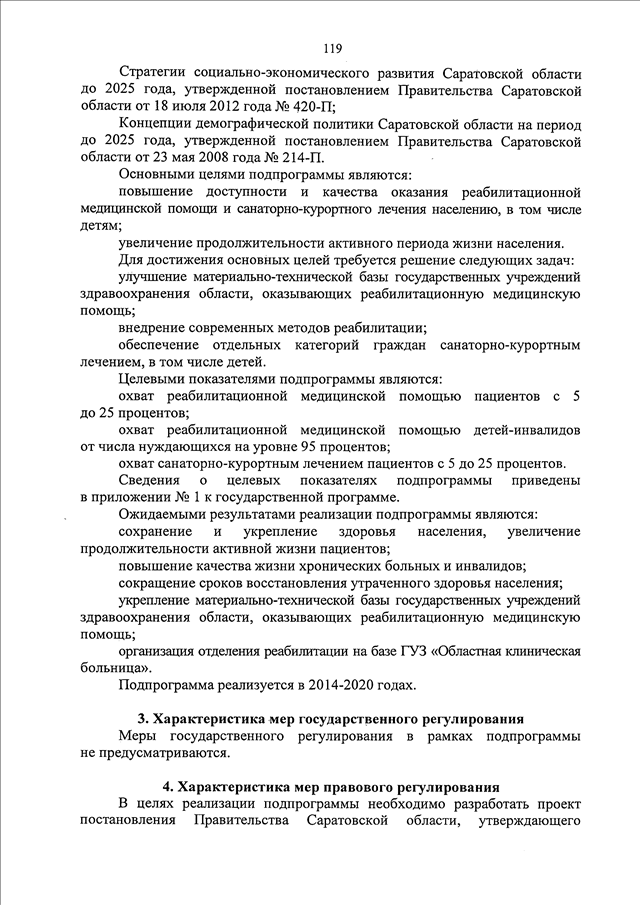 119

Стратегии социально-экономического развития Саратовской области до 2025 года, утвержденной постановлением Правительства Саратовской области от 18 июля 2012 года № 420-П;

Концепции демографической политики Саратовской области на период до 2025 года, утвержденной постановлением Правительства Саратовской области от 23 мая 2008 года № 214-П.

Основными целями подпрограммы являются:

повышение доступности и качества оказания реабилитационной медицинской помощи и санаторно-курортного лечения населению, в том числе детям;

увеличение продолжительности активного периода жизни населения.

Для достижения основных целей требуется решение следующих задач:

улучшение материально-технической базы государственных учреждений здравоохранения области, оказывающих реабилитационную медицинскую помощь;

внедрение современных методов реабилитации;

обеспечение отдельных категорий граждан санаторно-курортным лечением, в том числе детей.

Целевыми показателями подпрограммы являются:

охват реабилитационной медицинской помощью пациентов с 5 до 25 процентов;

охват реабилитационной медицинской помощью детей-инвалидов от числа нуждающихся на уровне 95 процентов;

охват санаторно-курортным лечением пациентов с 5 до 25 процентов.

Сведения о целевых показателях подпрограммы приведены в приложении № 1 к государственной программе.

Ожидаемыми результатами реализации подпрограммы являются:

сохранение и укрепление здоровья населения, увеличение продолжительности активной жизни пациентов;

повышение качества жизни хронических больных и инвалидов;

сокращение сроков восстановления утраченного здоровья населения;

укрепление материально-технической базы государственных учреждений здравоохранения области, оказывающих реабилитационную медицинскую помощь;

организация отделения реабилитации на базе ГУЗ «Областная клиническая больница».

Подпрограмма реализуется в 2014-2020 годах.

3. Характеристика мер государственного регулирования

Меры государственного регулирования в рамках подпрограммы не предусматриваются.

4. Характеристика мер правового регулирования

В целях реализации подпрограммы необходимо разработать проект постановления Правительства Саратовской области, утверждающего